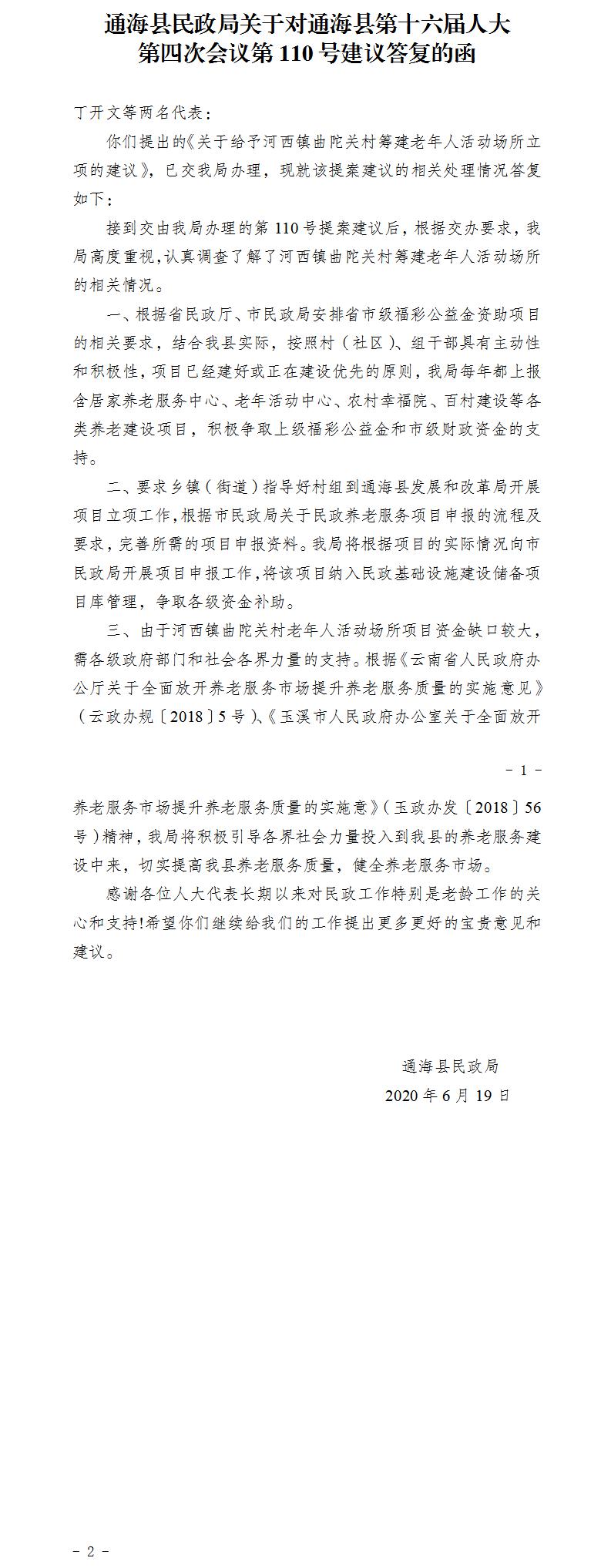 通海县民政局关于对通海县第十六届人大第四次会议第 110 号建议答复的函

丁开文等两名代表：

你们提出的《关于给予河西镇曲陀关村筹建老年人活动场所立项的建议》，已交我局办理，现就该提案建议的相关处理情况答复如下：

接到交由我局办理的第 110 号提案建议后，根据交办要求，我局高度重视，认真调查了解了河西镇曲陀关村筹建老年人活动场所的相关情况。

一、根据省民政厅、市民政局安排省市级福彩公益金资助项目的相关要求，结合我县实际，按照村（社区）、组干部具有主动性和积极性，项目已经建好或正在建设优先的原则，我局每年都上报含居家养老服务中心、老年活动中心、农村幸福院、百村建设等各类养老建设项目，积极争取上级福彩公益金和市级财政资金的支持。

二、要求乡镇（街道）指导好村组到通海县发展和改革局开展项目立项工作，根据市民政局关于民政养老服务项目申报的流程及要求，完善所需的项目申报资料。我局将根据项目的实际情况向市民政局开展项目申报工作，将该项目纳入民政基础设施建设储备项目库管理，争取各级资金补助。

三、由于河西镇曲陀关村老年人活动场所项目资金缺口较大，需各级政府部门和社会各界力量的支持。根据《云南省人民政府办公厅关于全面放开养老服务市场提升养老服务质量的实施意见》（云政办规〔2018〕5 号）、《玉溪市人民政府办公室关于全面放开

－ 1 －

养老服务市场提升养老服务质量的实施意》（玉政办发〔2018〕56 号）精神，我局将积极引导各界社会力量投入到我县的养老服务建设中来，切实提高我县养老服务质量，健全养老服务市场。

感谢各位人大代表长期以来对民政工作特别是老龄工作的关心和支持!希望你们继续给我们的工作提出更多更好的宝贵意见和建议。

通海县民政局
2020 年 6 月 19 日

－ 2 －